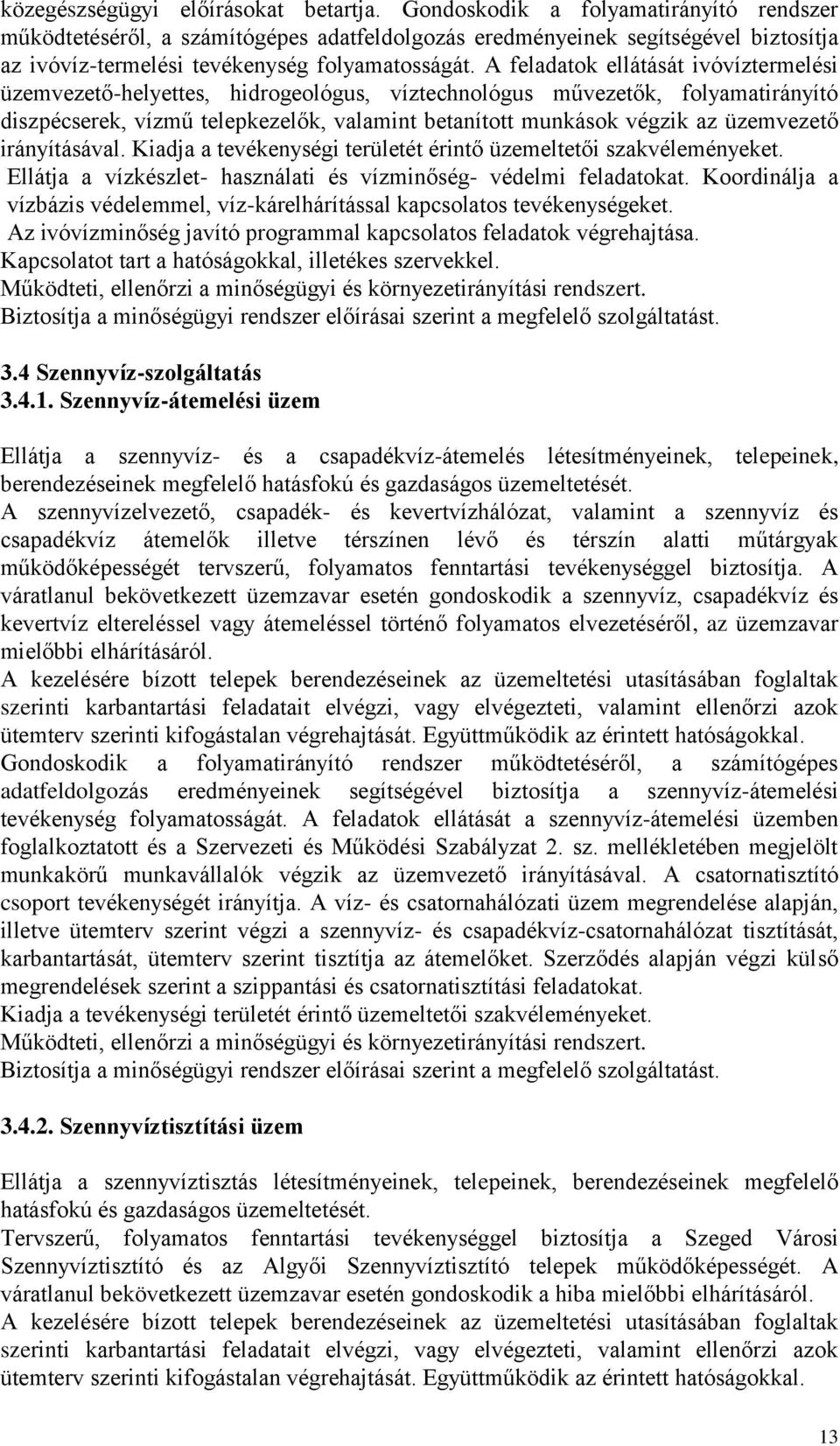 közegészségügyi előírásokat betartja. Gondoskodik a folyamatirányító rendszer működtetéséről, a számítógépes adatfeldolgozás eredményeinek segítségével biztosítja az ivóvíz-termelési tevékenység folyamatosságát. A feladatok ellátását ivóvíztermelési üzemvezető-helyettes, hidrogeológus, víztechnológus művezetők, folyamatirányító diszpécserek, vízmű telepkezelők, valamint betanított munkások végzik az üzemvezető irányításával. Kiadja a tevékenységi területét érintő üzemeltetői szakvéleményeket.
Ellátja a vízkészlet- használati és vízminőség- védelmi feladatokat. Koordinálja a vízbázis védelemmel, víz-kárelhárítással kapcsolatos tevékenységeket.
Az ivóvízminőség javító programmal kapcsolatos feladatok végrehajtása.
Kapcsolatot tart a hatóságokkal, illetékes szervekkel.
Működteti, ellenőrzi a minőségügyi és környezetirányítási rendszert.
Biztosítja a minőségügyi rendszer előírásai szerint a megfelelő szolgáltatást.

3.4 Szennyvíz-szolgáltatás
3.4.1. Szennyvíz-átemelési üzem

Ellátja a szennyvíz- és a csapadékvíz-átemelés létesítményeinek, telepeinek, berendezéseinek megfelelő hatásfokú és gazdaságos üzemeltetését.
A szennyvízelvezető, csapadék- és kevertvízhálózat, valamint a szennyvíz és csapadékvíz átemelők illetve térszínen lévő és térszín alatti műtárgyak működőképességét tervszerű, folyamatos fenntartási tevékenységgel biztosítja. A váratlanul bekövetkezett üzemzavar esetén gondoskodik a szennyvíz, csapadékvíz és kevertvíz eltereléssel vagy átemeléssel történő folyamatos elvezetéséről, az üzemzavar mielőbbi elhárításáról.
A kezelésére bízott telepek berendezéseinek az üzemeltetési utasításában foglaltak szerinti karbantartási feladatait elvégzi, vagy elvégezteti, valamint ellenőrzi azok ütemterv szerinti kifogástalan végrehajtását. Együttműködik az érintett hatóságokkal.
Gondoskodik a folyamatirányító rendszer működtetéséről, a számítógépes adatfeldolgozás eredményeinek segítségével biztosítja a szennyvíz-átemelési tevékenység folyamatosságát. A feladatok ellátását a szennyvíz-átemelési üzemben foglalkoztatott és a Szervezeti és Működési Szabályzat 2. sz. mellékletében megjelölt munkakörű munkavállalók végzik az üzemvezető irányításával. A csatornatisztító csoport tevékenységét irányítja. A víz- és csatornahálózati üzem megrendelése alapján, illetve ütemterv szerint végzi a szennyvíz- és csapadékvíz-csatornahálózat tisztítását, karbantartását, ütemterv szerint tisztítja az átemelőket. Szerződés alapján végzi külső megrendelések szerint a szippantási és csatornatisztítási feladatokat.
Kiadja a tevékenységi területét érintő üzemeltetői szakvéleményeket.
Működteti, ellenőrzi a minőségügyi és környezetirányítási rendszert.
Biztosítja a minőségügyi rendszer előírásai szerint a megfelelő szolgáltatást.

3.4.2. Szennyvíztisztítási üzem

Ellátja a szennyvíztisztás létesítményeinek, telepeinek, berendezéseinek megfelelő hatásfokú és gazdaságos üzemeltetését.
Tervszerű, folyamatos fenntartási tevékenységgel biztosítja a Szeged Városi Szennyvíztisztító és az Algyői Szennyvíztisztító telepek működőképességét. A váratlanul bekövetkezett üzemzavar esetén gondoskodik a hiba mielőbbi elhárításáról.
A kezelésére bízott telepek berendezéseinek az üzemeltetési utasításában foglaltak szerinti karbantartási feladatait elvégzi, vagy elvégezteti, valamint ellenőrzi azok ütemterv szerinti kifogástalan végrehajtását. Együttműködik az érintett hatóságokkal.

13